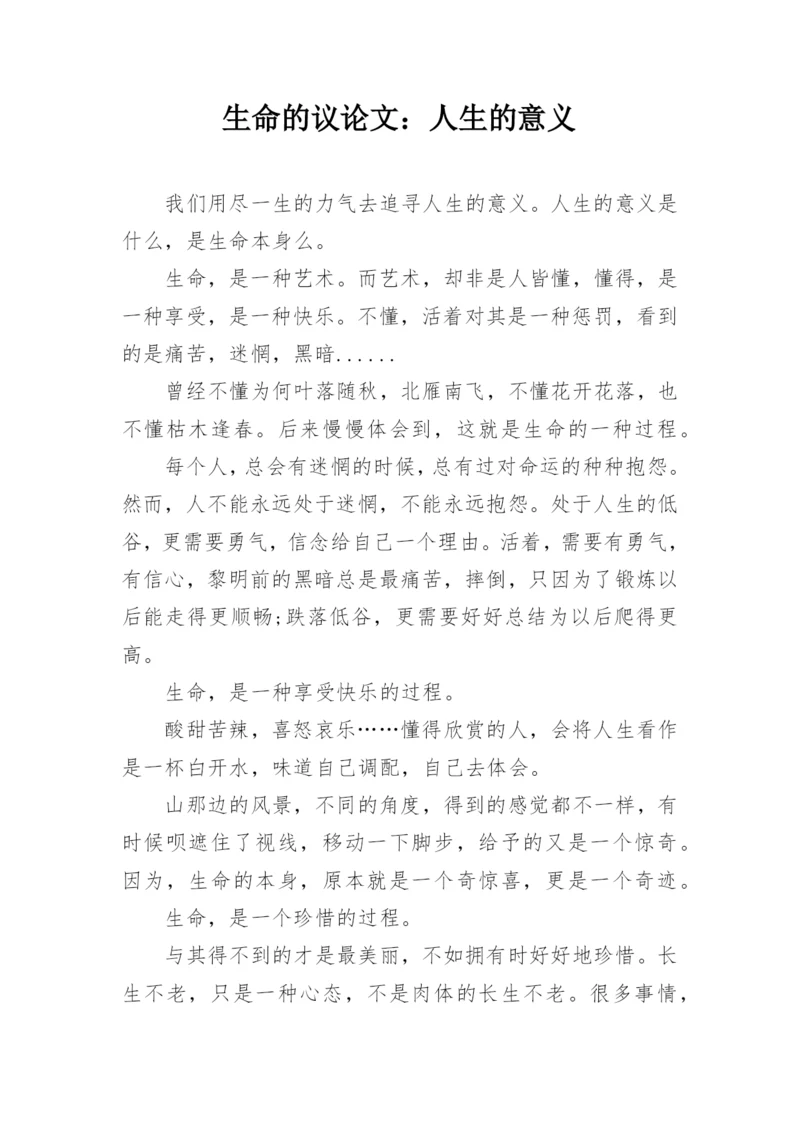 生命的议论文：人生的意义

我们用尽一生的力气去追寻人生的意义。人生的意义是什么，是生命本身么。

生命，是一种艺术。而艺术，却非是人皆懂，懂得，是一种享受，是一种快乐。不懂，活着对其是一种惩罚，看到的是痛苦，迷惘，黑暗......

曾经不懂为何叶落随秋，北雁南飞，不懂花开花落，也不懂枯木逢春。后来慢慢体会到，这就是生命的一种过程。

每个人，总会有迷惘的时候，总有过对命运的种种抱怨。然而，人不能永远处于迷惘，不能永远抱怨。处于人生的低谷，更需要勇气，信念给自己一个理由。活着，需要有勇气，有信心，黎明前的黑暗总是最痛苦，摔倒，只因为了锻炼以后能走得更顺畅;跌落低谷，更需要好好总结为以后爬得更高。

生命，是一种享受快乐的过程。

酸甜苦辣，喜怒哀乐……懂得欣赏的人，会将人生看作是一杯白开水，味道自己调配，自己去体会。

山那边的风景，不同的角度，得到的感觉都不一样，有时候呗遮住了视线，移动一下脚步，给予的又是一个惊奇。因为，生命的本身，原本就是一个奇惊喜，更是一个奇迹。

生命，是一个珍惜的过程。

与其得不到的才是最美丽，不如拥有时好好地珍惜。长生不老，只是一种心态，不是肉体的长生不老。很多事情，